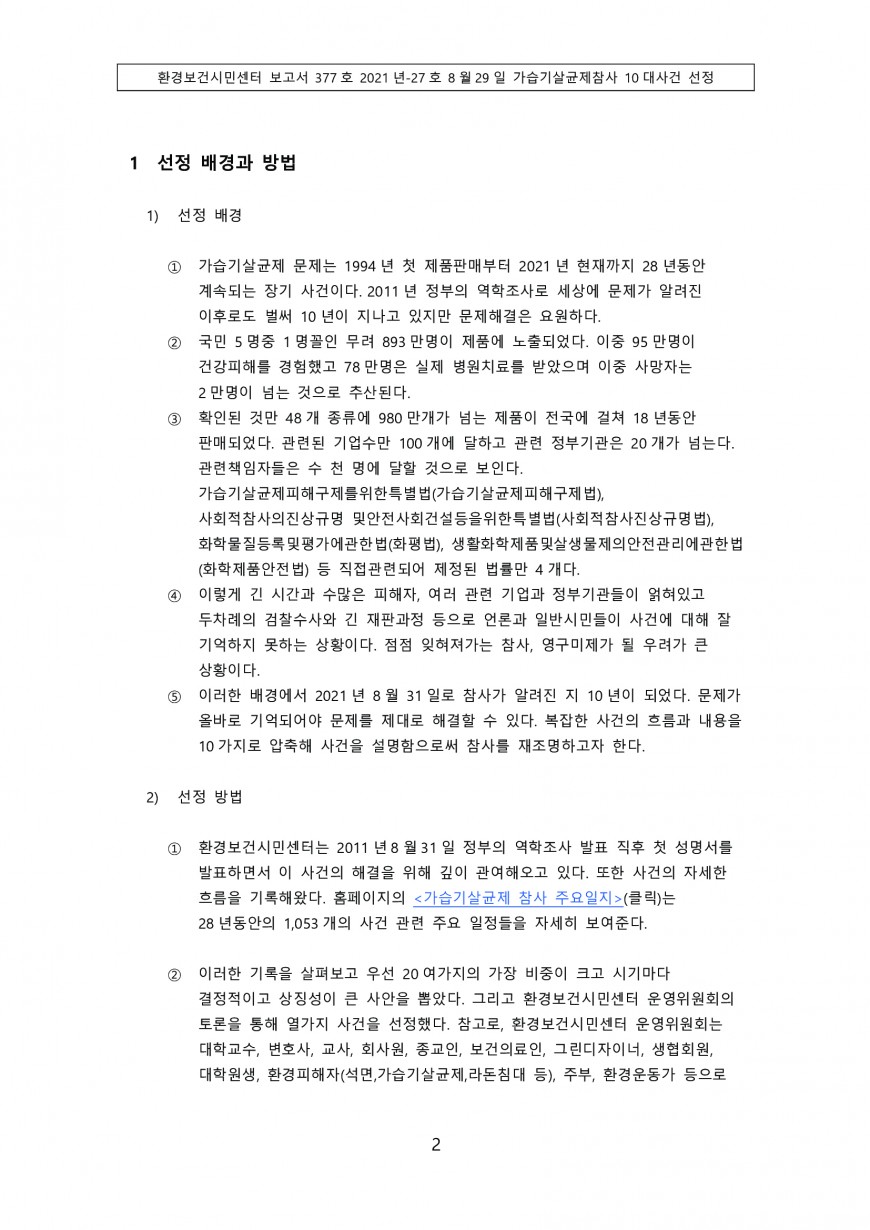 환경보건시민센터 보고서 377 호 2021 년-27 호 8 월 29 일 가습기살균제참사 10 대사건 선정

1 선정 배경과 방법

1) 선정 배경

① 가습기살균제 문제는 1994 년 첫 제품판매부터 2021 년 현재까지 28 년동안 계속되는 장기 사건이다. 2011 년 정부의 역학조사로 세상에 문제가 알려진 이후로도 벌써 10 년이 지나고 있지만 문제해결은 요원하다.

② 국민 5 명중 1 명꼴인 무려 893 만명이 제품에 노출되었다. 이중 95 만명이 건강피해를 경험했고 78 만명은 실제 병원치료를 받았으며 이중 사망자는 2 만명이 넘는 것으로 추산된다.

③ 확인된 것만 48 개 종류에 980 만개가 넘는 제품이 전국에 걸쳐 18 년동안 판매되었다. 관련된 기업수만 100 개에 달하고 관련 정부기관은 20 개가 넘는다. 관련책임자들은 수 천 명에 달할 것으로 보인다. 가습기살균제피해구제를위한특별법(가습기살균제피해구제법), 사회적참사의진상규명 및안전사회건설등을위한특별법(사회적참사진상규명법), 화학물질등록및평가에관한법(화평법), 생활화학제품및살생물제의안전관리에관한법(화학제품안전법) 등 직접관련되어 제정된 법률만 4 개다.

④ 이렇게 긴 시간과 수많은 피해자, 여러 관련 기업과 정부기관들이 얽혀있고 두차례의 검찰수사와 긴 재판과정 등으로 언론과 일반시민들이 사건에 대해 잘 기억하지 못하는 상황이다. 점점 잊혀져가는 참사, 영구미제가 될 우려가 큰 상황이다.

⑤ 이러한 배경에서 2021 년 8 월 31 일로 참사가 알려진 지 10 년이 되었다. 문제가 올바로 기억되어야 문제를 제대로 해결할 수 있다. 복잡한 사건의 흐름과 내용을 10 가지로 압축해 사건을 설명함으로써 참사를 재조명하고자 한다.

2) 선정 방법

① 환경보건시민센터는 2011 년 8 월 31 일 정부의 역학조사 발표 직후 첫 성명서를 발표하면서 이 사건의 해결을 위해 깊이 관여해오고 있다. 또한 사건의 자세한 흐름을 기록해왔다. 홈페이지의 <가습기살균제 참사 주요일지>(클릭)는 28 년동안의 1,053 개의 사건 관련 주요 일정들을 자세히 보여준다.

② 이러한 기록을 살펴보고 우선 20 여가지의 가장 비중이 크고 시기마다 결정적이고 상징성이 큰 사안을 뽑았다. 그리고 환경보건시민센터 운영위원회의 토론을 통해 열가지 사건을 선정했다. 참고로, 환경보건시민센터 운영위원회는 대학교수, 변호사, 교사, 회사원, 종교인, 보건의료인, 그린디자이너, 생협회원, 대학원생, 환경피해자(석면,가습기살균제,라돈침대 등), 주부, 환경운동가 등으로

2